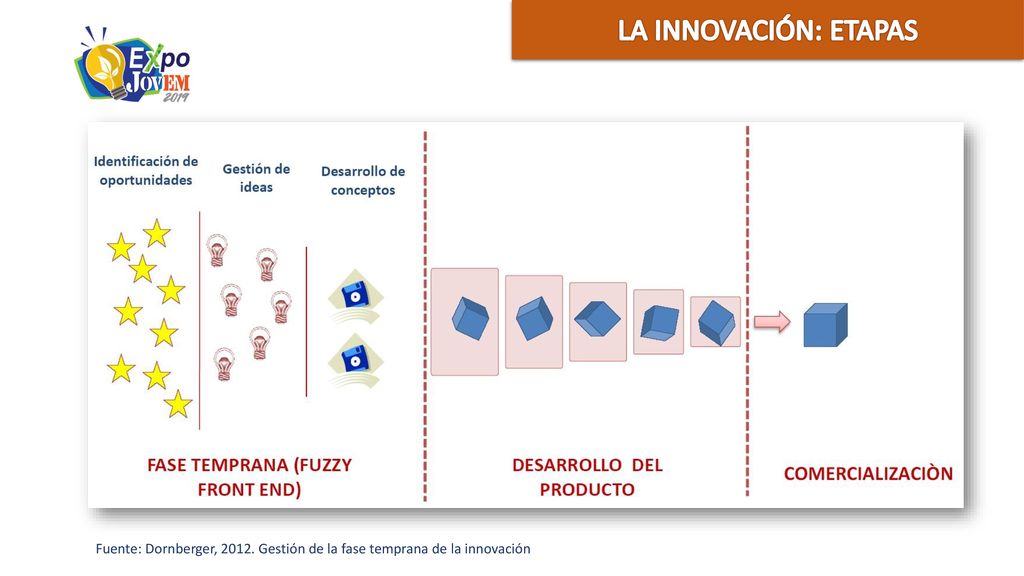 Expo JovEM 2019

LA INNOVACIÓN: ETAPAS

Identificación de oportunidades

Gestión de ideas

Desarrollo de conceptos

FASE TEMPRANA (FUZZY FRONT END)

DESARROLLO DEL PRODUCTO

COMERCIALIZACIÒN

Fuente: Dornberger, 2012. Gestión de la fase temprana de la innovación